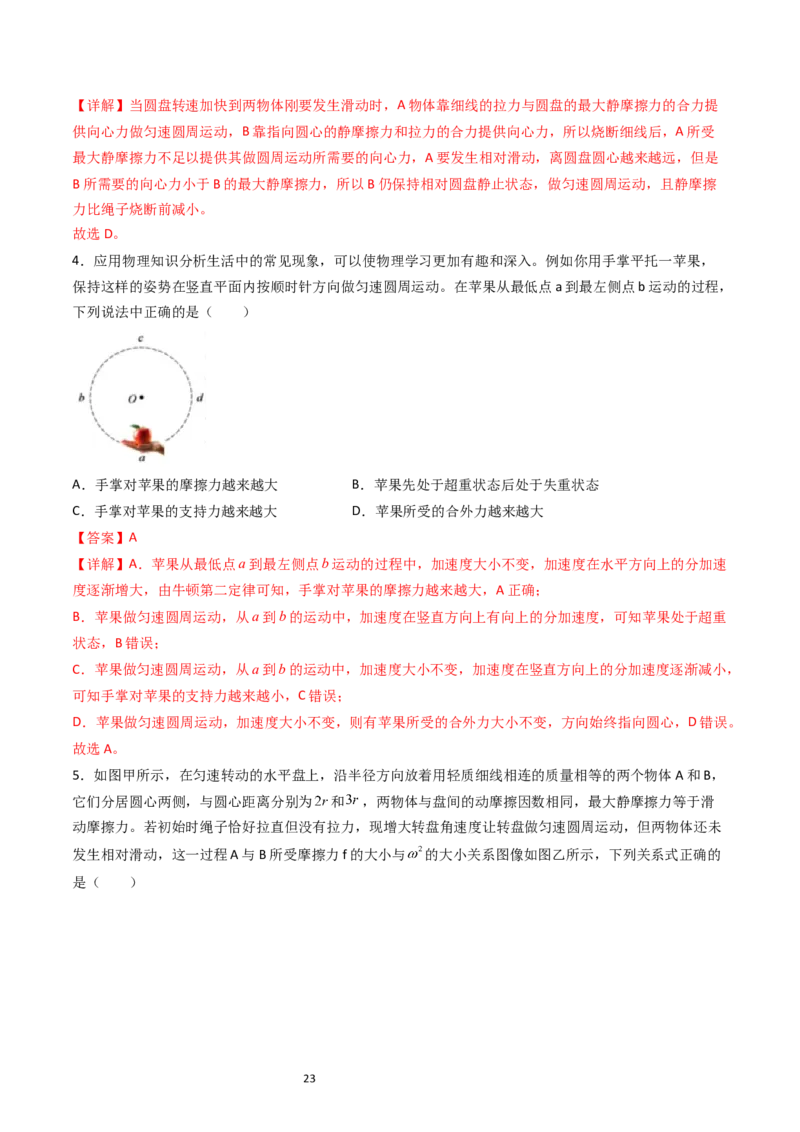 【详解】当圆盘转速加快到两物体刚要发生滑动时，A 物体靠细线的拉力与圆盘的最大静摩擦力的合力提供向心力做匀速圆周运动，B 靠指向圆心的静摩擦力和拉力的合力提供向心力，所以烧断细线后，A 所受最大静摩擦力不足以提供其做圆周运动所需要的向心力，A 要发生相对滑动，离圆盘圆心越来越远，但是 B 所需要的向心力小于 B 的最大静摩擦力，所以 B 仍保持相对圆盘静止状态，做匀速圆周运动，且静摩擦力比绳子烧断前减小。
故选 D。

4．应用物理知识分析生活中的常见现象，可以使物理学习更加有趣和深入。例如你用手掌平托一苹果，保持这样的姿势在竖直平面内按顺时针方向做匀速圆周运动。在苹果从最低点 a 到最左侧点 b 运动的过程，下列说法中正确的是（　　）

c
b
O
d
a

A．手掌对苹果的摩擦力越来越大
B．苹果先处于超重状态后处于失重状态
C．手掌对苹果的支持力越来越大
D．苹果所受的合外力越来越大

【答案】A
【详解】A．苹果从最低点 $a$ 到最左侧点 $b$ 运动的过程中，加速度大小不变，加速度在水平方向上的分加速度逐渐增大，由牛顿第二定律可知，手掌对苹果的摩擦力越来越大，A 正确；
B．苹果做匀速圆周运动，从 $a$ 到 $b$ 的运动中，加速度在竖直方向上有向上的分加速度，可知苹果处于超重状态，B 错误；
C．苹果做匀速圆周运动，从 $a$ 到 $b$ 的运动中，加速度大小不变，加速度在竖直方向上的分加速度逐渐减小，可知手掌对苹果的支持力越来越小，C 错误；
D．苹果做匀速圆周运动，加速度大小不变，则有苹果所受的合外力大小不变，方向始终指向圆心，D 错误。
故选 A。

5．如图甲所示，在匀速转动的水平盘上，沿半径方向放着用轻质细线相连的质量相等的两个物体 A 和 B，它们分居圆心两侧，与圆心距离分别为 $2r$ 和 $3r$，两物体与盘间的动摩擦因数相同，最大静摩擦力等于滑动摩擦力。若初始时绳子恰好拉直但没有拉力，现增大转盘角速度让转盘做匀速圆周运动，但两物体还未发生相对滑动，这一过程 A 与 B 所受摩擦力 f 的大小与 $\omega^2$ 的大小关系图像如图乙所示，下列关系式正确的是（　　）

23